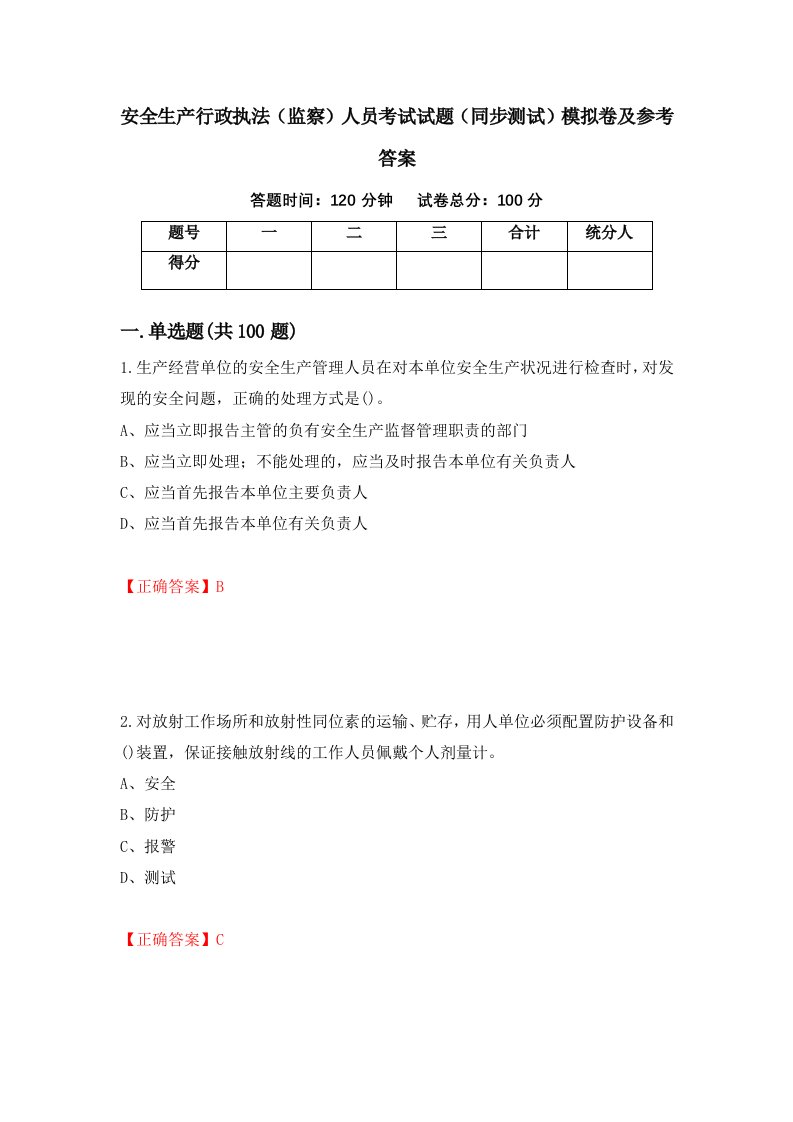 安全生产行政执法（监察）人员考试试题（同步测试）模拟卷及参考答案

答题时间：120 分钟　试卷总分：100 分

| 题号 | 一 | 二 | 三 | 合计 | 统分人 |
|---|---|---|---|---|---|
| 得分 | | | | | |

一.单选题(共 100 题)

1.生产经营单位的安全生产管理人员在对本单位安全生产状况进行检查时，对发现的安全问题，正确的处理方式是()。

A、应当立即报告主管的负有安全生产监督管理职责的部门

B、应当立即处理；不能处理的，应当及时报告本单位有关负责人

C、应当首先报告本单位主要负责人

D、应当首先报告本单位有关负责人

【正确答案】B

2.对放射工作场所和放射性同位素的运输、贮存，用人单位必须配置防护设备和()装置，保证接触放射线的工作人员佩戴个人剂量计。

A、安全

B、防护

C、报警

D、测试

【正确答案】C